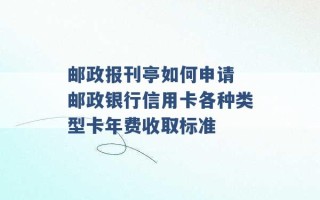 邮政报刊亭如何申请
邮政银行信用卡各种类型卡年费收取标准